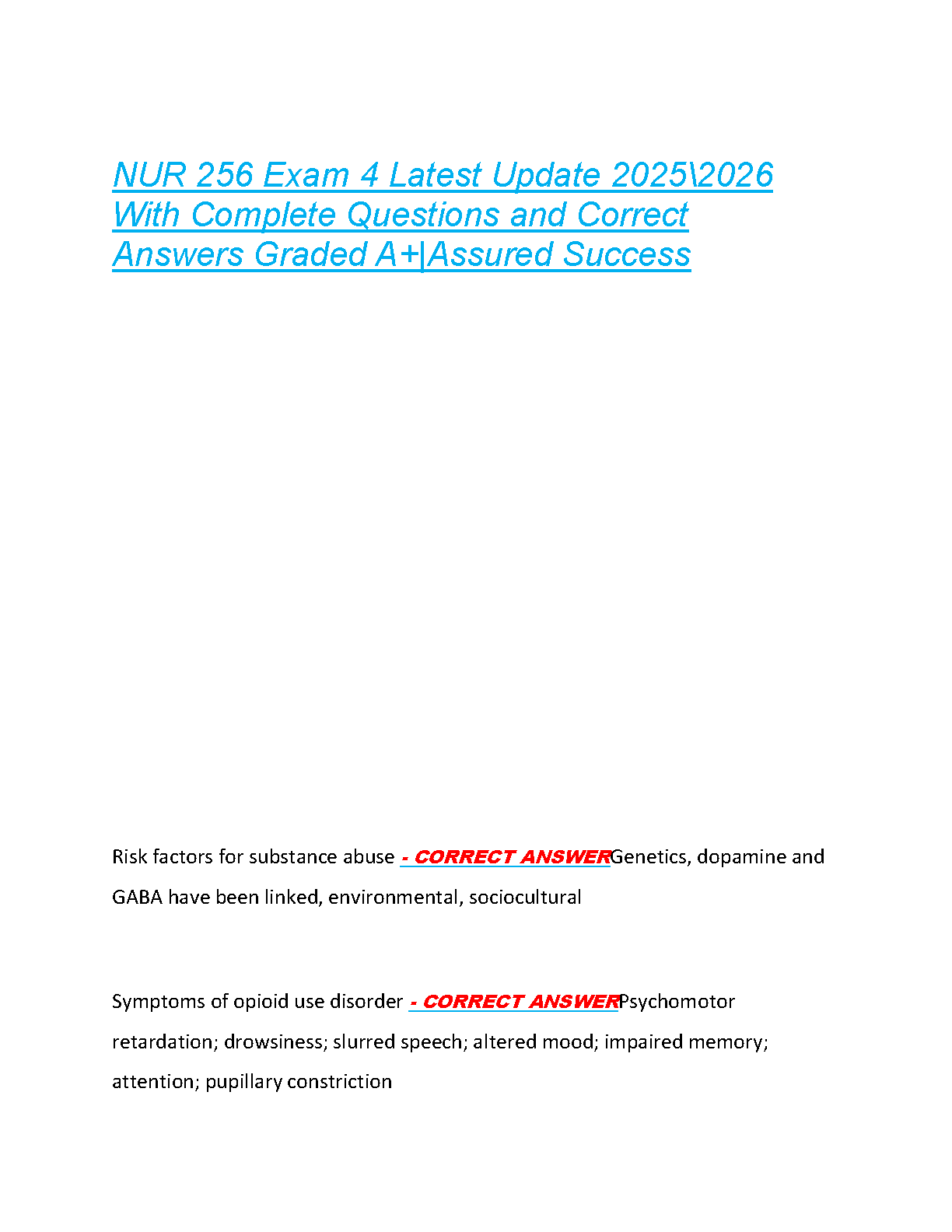 NUR 256 Exam 4 Latest Update 2025\2026 With Complete Questions and Correct Answers Graded A+|Assured Success

Risk factors for substance abuse - CORRECT ANSWERGenetics, dopamine and GABA have been linked, environmental, sociocultural

Symptoms of opioid use disorder - CORRECT ANSWERPsychomotor retardation; drowsiness; slurred speech; altered mood; impaired memory; attention; pupillary constriction